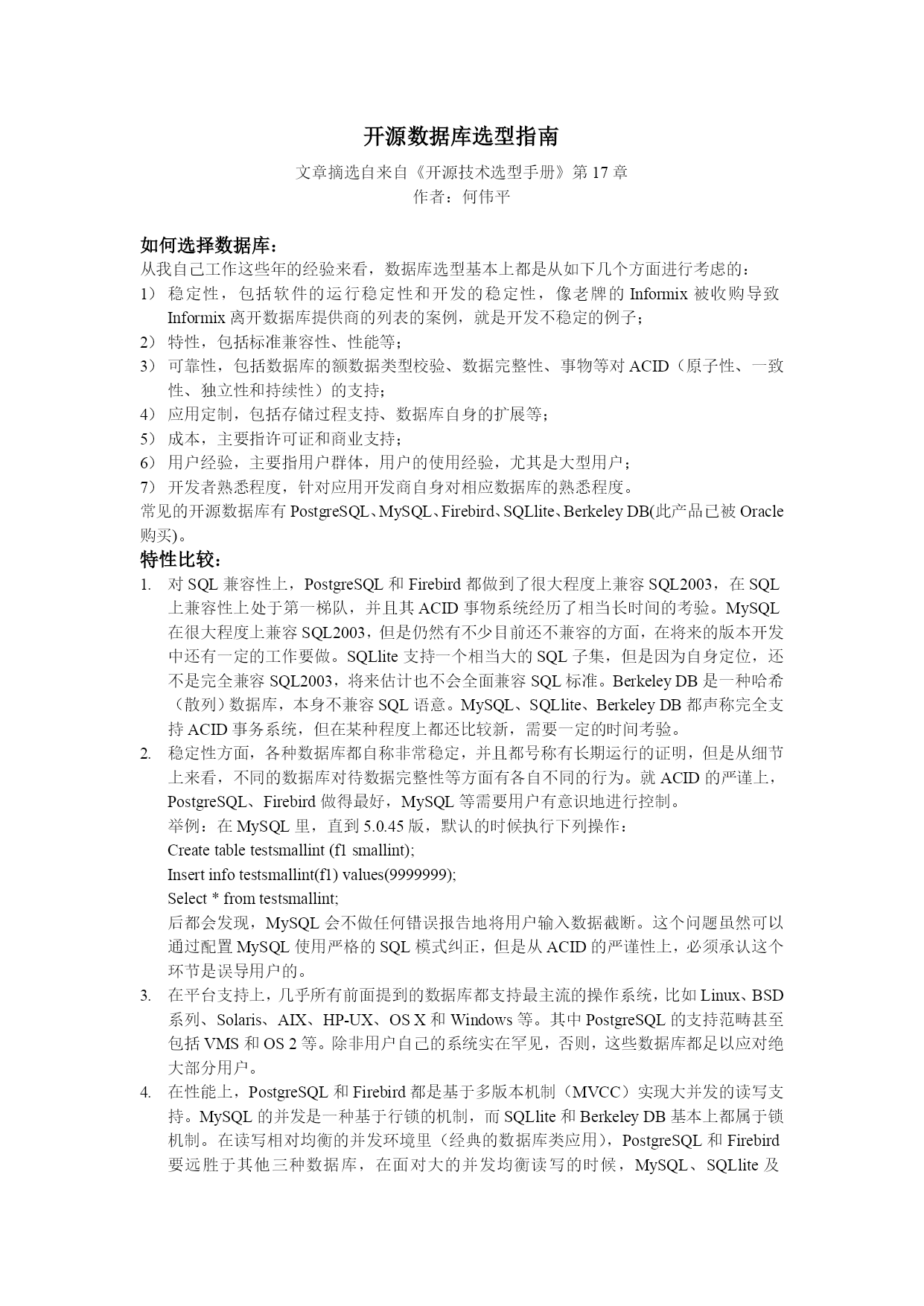 开源数据库选型指南

文章摘选自来自《开源技术选型手册》第 17 章
作者：何伟平

如何选择数据库：
从我自己工作这些年的经验来看，数据库选型基本上都是从如下几个方面进行考虑的：
1） 稳定性，包括软件的运行稳定性和开发的稳定性，像老牌的 Informix 被收购导致 Informix 离开数据库提供商的列表的案例，就是开发不稳定的例子；
2） 特性，包括标准兼容性、性能等；
3） 可靠性，包括数据库的额数据类型校验、数据完整性、事物等对 ACID（原子性、一致性、独立性和持续性）的支持；
4） 应用定制，包括存储过程支持、数据库自身的扩展等；
5） 成本，主要指许可证和商业支持；
6） 用户经验，主要指用户群体，用户的使用经验，尤其是大型用户；
7） 开发者熟悉程度，针对应用开发商自身对相应数据库的熟悉程度。
常见的开源数据库有 PostgreSQL、MySQL、Firebird、SQLlite、Berkeley DB(此产品已被 Oracle 购买)。

特性比较：
1. 对 SQL 兼容性上，PostgreSQL 和 Firebird 都做到了很大程度上兼容 SQL2003，在 SQL 上兼容性上处于第一梯队，并且其 ACID 事物系统经历了相当长时间的考验。MySQL 在很大程度上兼容 SQL2003，但是仍然有不少目前还不兼容的方面，在将来的版本开发中还有一定的工作要做。SQLlite 支持一个相当大的 SQL 子集，但是因为自身定位，还不是完全兼容 SQL2003，将来估计也不会全面兼容 SQL 标准。Berkeley DB 是一种哈希（散列）数据库，本身不兼容 SQL 语意。MySQL、SQLlite、Berkeley DB 都声称完全支持 ACID 事务系统，但在某种程度上都还比较新，需要一定的时间考验。
2. 稳定性方面，各种数据库都自称非常稳定，并且都号称有长期运行的证明，但是从细节上来看，不同的数据库对待数据完整性等方面有各自不同的行为。就 ACID 的严谨上，PostgreSQL、Firebird 做得最好，MySQL 等需要用户有意识地进行控制。
举例：在 MySQL 里，直到 5.0.45 版，默认的时候执行下列操作：
Create table testsmallint (f1 smallint);
Insert info testsmallint(f1) values(9999999);
Select * from testsmallint;
后都会发现，MySQL 会不做任何错误报告地将用户输入数据截断。这个问题虽然可以通过配置 MySQL 使用严格的 SQL 模式纠正，但是从 ACID 的严谨性上，必须承认这个环节是误导用户的。
3. 在平台支持上，几乎所有前面提到的数据库都支持最主流的操作系统，比如 Linux、BSD 系列、Solaris、AIX、HP-UX、OS X 和 Windows 等。其中 PostgreSQL 的支持范畴甚至包括 VMS 和 OS 2 等。除非用户自己的系统实在罕见，否则，这些数据库都足以应对绝大部分用户。
4. 在性能上，PostgreSQL 和 Firebird 都是基于多版本机制（MVCC）实现大并发的读写支持。MySQL 的并发是一种基于行锁的机制，而 SQLlite 和 Berkeley DB 基本上都属于锁机制。在读写相对均衡的并发环境里（经典的数据库类应用），PostgreSQL 和 Firebird 要远胜于其他三种数据库，在面对大的并发均衡读写的时候，MySQL、SQLlite 及